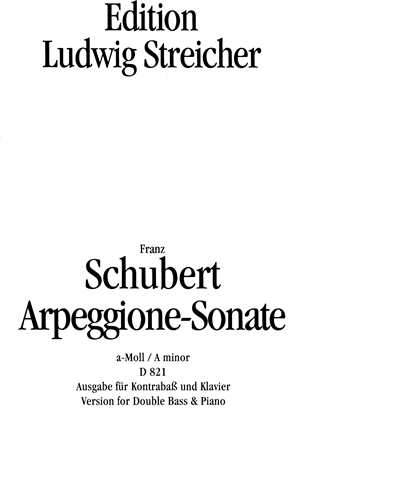 Edition
Ludwig Streicher

Franz
Schubert
Arpeggione-Sonate

a-Moll / A minor
D 821
Ausgabe für Kontrabaß und Klavier
Version for Double Bass & Piano